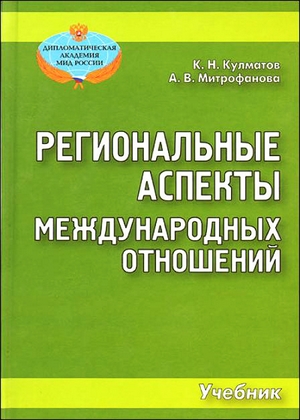 ДИПЛОМАТИЧЕСКАЯ АКАДЕМИЯ МИД РОССИИ

К. Н. Кулматов
А. В. Митрофанова

РЕГИОНАЛЬНЫЕ АСПЕКТЫ МЕЖДУНАРОДНЫХ ОТНОШЕНИЙ

Учебник